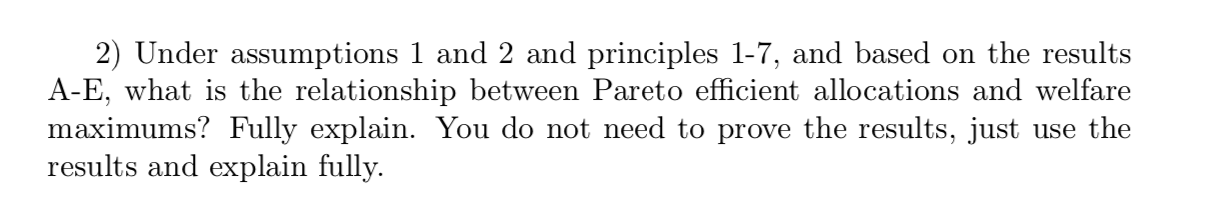 2) Under assumptions 1 and 2 and principles 1-7, and based on the results A-E, what is the relationship between Pareto efficient allocations and welfare maximums? Fully explain. You do not need to prove the results, just use the results and explain fully.